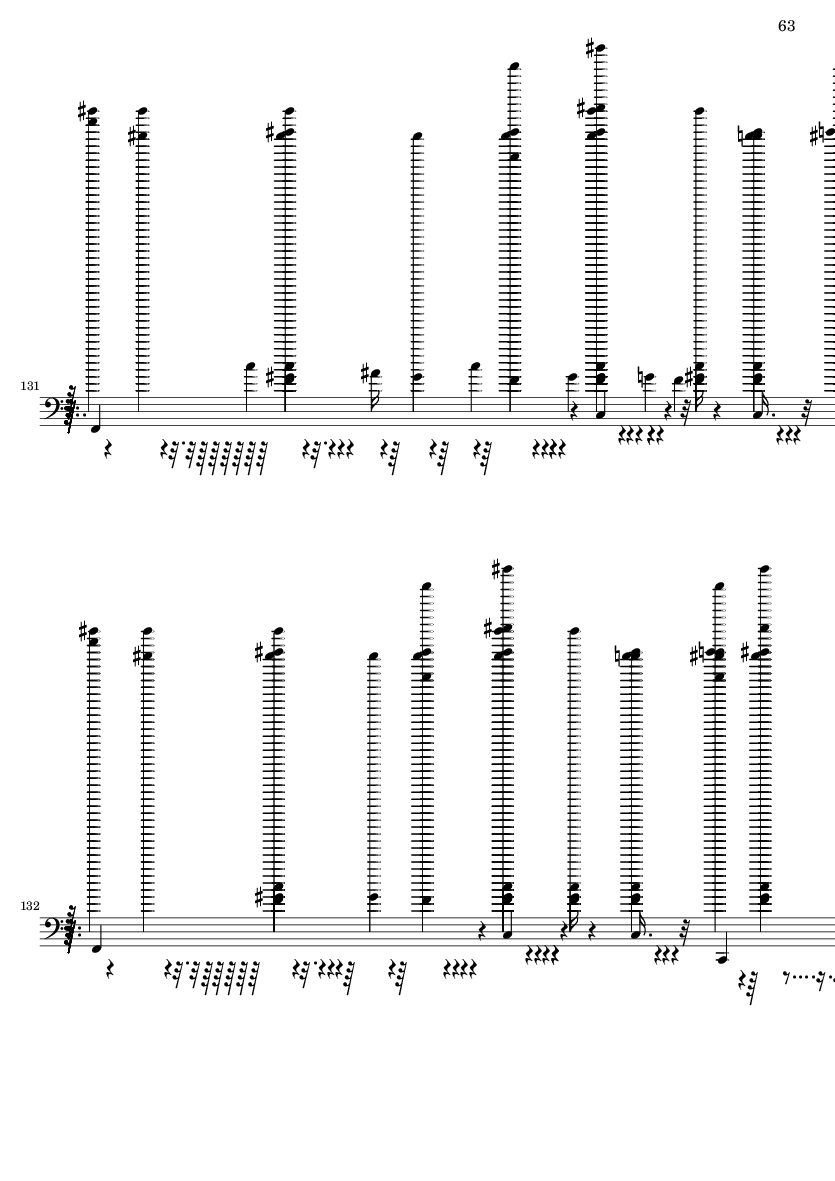 63

131

132